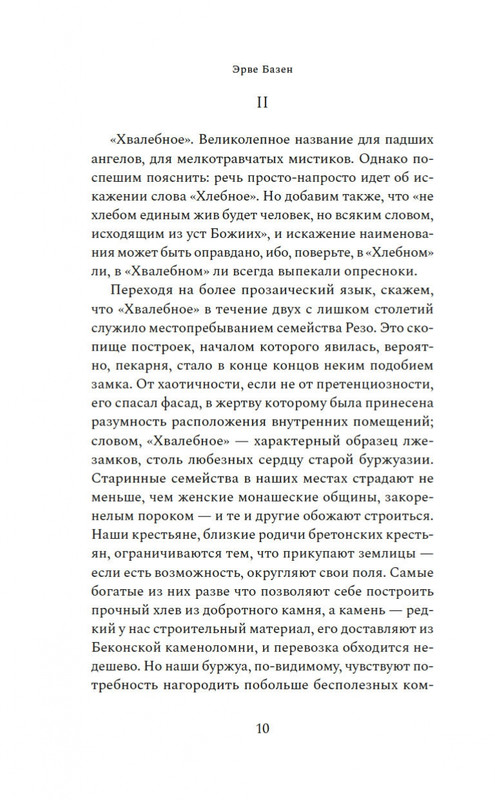 Эрве Базен

II

«Хвалебное». Великолепное название для падших ангелов, для мелкотравчатых мистиков. Однако поспешим пояснить: речь просто-напросто идет об искажении слова «Хлебное». Но добавим также, что «не хлебом единым жив будет человек, но всяким словом, исходящим из уст Божиих», и искажение наименования может быть оправдано, ибо, поверьте, в «Хлебном» ли, в «Хвалебном» ли всегда выпекали опресноки.

Переходя на более прозаический язык, скажем, что «Хвалебное» в течение двух с лишком столетий служило местопребыванием семейства Резо. Это скопище построек, началом которого явилась, вероятно, пекарня, стало в конце концов неким подобием замка. От хаотичности, если не от претенциозности, его спасал фасад, в жертву которому была принесена разумность расположения внутренних помещений; словом, «Хвалебное» — характерный образец лжезамков, столь любезных сердцу старой буржуазии. Старинные семейства в наших местах страдают не меньше, чем женские монашеские общины, закоренелым пороком — и те и другие обожают строиться. Наши крестьяне, близкие родичи бретонских крестьян, ограничиваются тем, что прикупают землицы — если есть возможность, округляют свои поля. Самые богатые из них разве что позволяют себе построить прочный хлев из добротного камня, а камень — редкий у нас строительный материал, его доставляют из Беконской каменоломни, и перевозка обходится недешево. Но наши буржуа, по-видимому, чувствуют потребность нагородить побольше бесполезных ком-

10